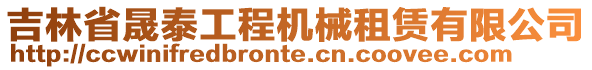 吉林省晟泰工程机械租赁有限公司
http://ccwinifredbronte.cn.coovee.com